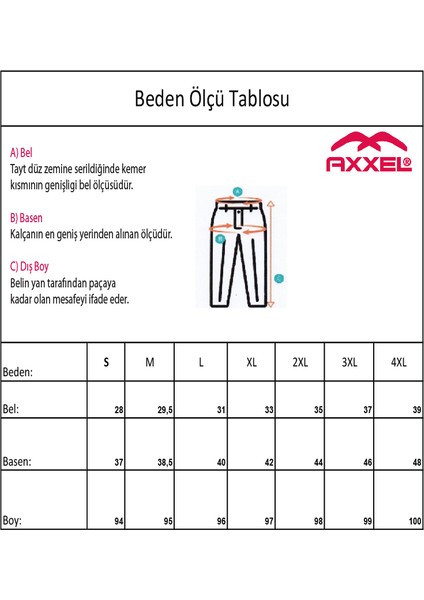 Beden Ölçü Tablosu

A) Bel
Tayt düz zemine serildiğinde kemer kısmının genişligi bel ölçüsüdür.

B) Basen
Kalçanın en geniş yerinden alınan ölçüdür.

C) Dış Boy
Belin yan tarafından paçaya kadar olan mesafeyi ifade eder.

AXXEL®

A
B
C

| Beden: | S | M | L | XL | 2XL | 3XL | 4XL |
|---|---|---|---|---|---|---|---|
| Bel: | 28 | 29,5 | 31 | 33 | 35 | 37 | 39 |
| Basen: | 37 | 38,5 | 40 | 42 | 44 | 46 | 48 |
| Boy: | 94 | 95 | 96 | 97 | 98 | 99 | 100 |